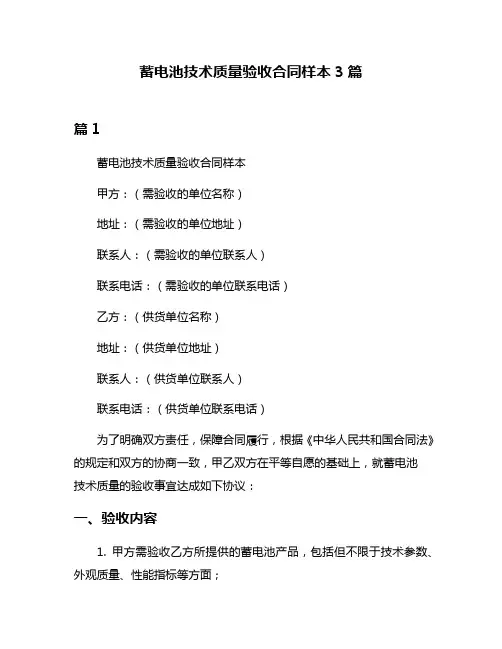 蓄电池技术质量验收合同样本 3 篇

篇 1

蓄电池技术质量验收合同样本

甲方：（需验收的单位名称）

地址：（需验收的单位地址）

联系人：（需验收的单位联系人）

联系电话：（需验收的单位联系电话）

乙方：（供货单位名称）

地址：（供货单位地址）

联系人：（供货单位联系人）

联系电话：（供货单位联系电话）

为了明确双方责任，保障合同履行，根据《中华人民共和国合同法》的规定和双方的协商一致，甲乙双方在平等自愿的基础上，就蓄电池技术质量的验收事宜达成如下协议：

一、验收内容

1. 甲方需验收乙方所提供的蓄电池产品，包括但不限于技术参数、外观质量、性能指标等方面；